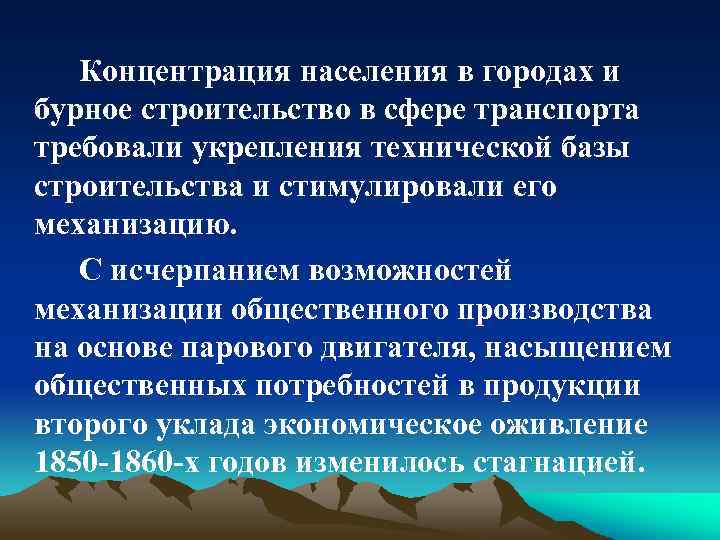 Концентрация населения в городах и бурное строительство в сфере транспорта требовали укрепления технической базы строительства и стимулировали его механизацию.

С исчерпанием возможностей механизации общественного производства на основе парового двигателя, насыщением общественных потребностей в продукции второго уклада экономическое оживление 1850-1860-х годов изменилось стагнацией.